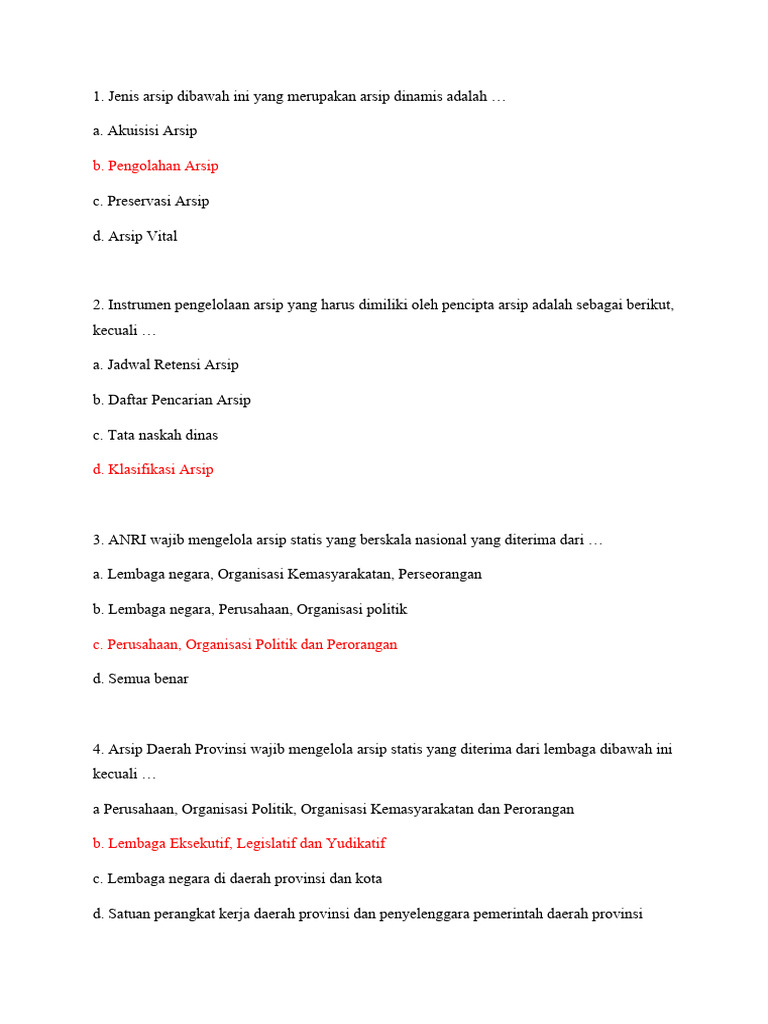 1. Jenis arsip dibawah ini yang merupakan arsip dinamis adalah …

a. Akuisisi Arsip

b. Pengolahan Arsip

c. Preservasi Arsip

d. Arsip Vital

2. Instrumen pengelolaan arsip yang harus dimiliki oleh pencipta arsip adalah sebagai berikut, kecuali …

a. Jadwal Retensi Arsip

b. Daftar Pencarian Arsip

c. Tata naskah dinas

d. Klasifikasi Arsip

3. ANRI wajib mengelola arsip statis yang berskala nasional yang diterima dari …

a. Lembaga negara, Organisasi Kemasyarakatan, Perseorangan

b. Lembaga negara, Perusahaan, Organisasi politik

c. Perusahaan, Organisasi Politik dan Perorangan

d. Semua benar

4. Arsip Daerah Provinsi wajib mengelola arsip statis yang diterima dari lembaga dibawah ini kecuali …

a Perusahaan, Organisasi Politik, Organisasi Kemasyarakatan dan Perorangan

b. Lembaga Eksekutif, Legislatif dan Yudikatif

c. Lembaga negara di daerah provinsi dan kota

d. Satuan perangkat kerja daerah provinsi dan penyelenggara pemerintah daerah provinsi